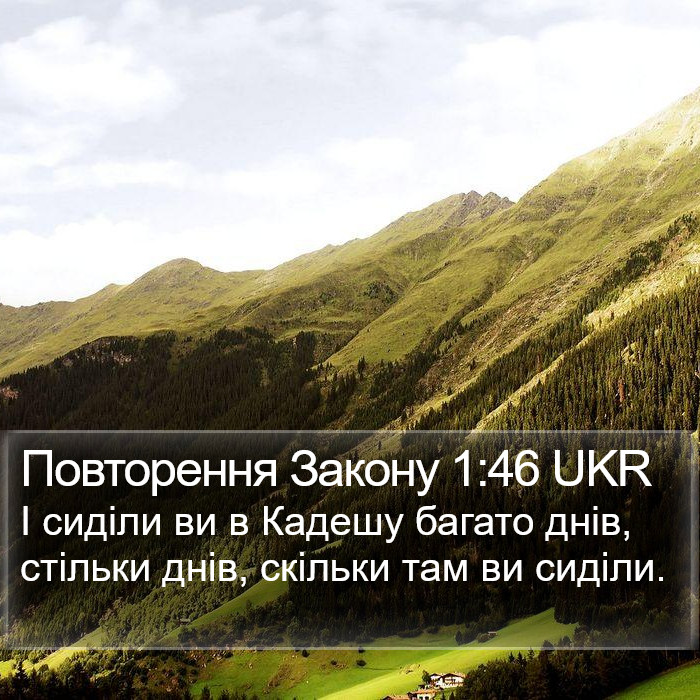 Повторення Закону 1:46 UKR
І сиділи ви в Кадешу багато днів, стільки днів, скільки там ви сиділи.